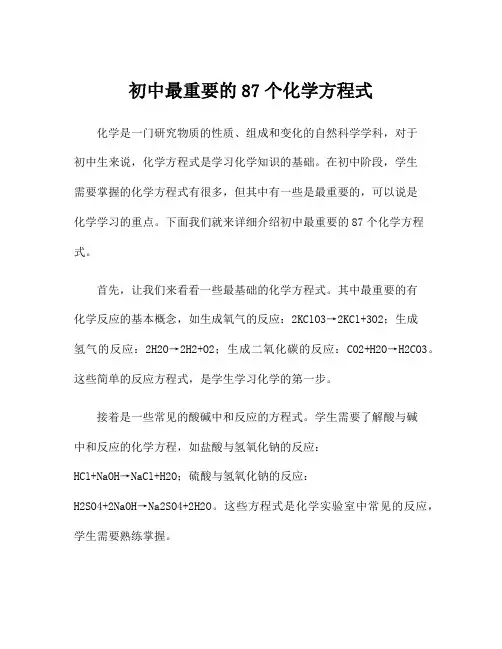 初中最重要的 87 个化学方程式

化学是一门研究物质的性质、组成和变化的自然科学学科，对于初中生来说，化学方程式是学习化学知识的基础。在初中阶段，学生需要掌握的化学方程式有很多，但其中有一些是最重要的，可以说是化学学习的重点。下面我们就来详细介绍初中最重要的 87 个化学方程式。

首先，让我们来看看一些最基础的化学方程式。其中最重要的有化学反应的基本概念，如生成氧气的反应：2KClO3→2KCl+3O2；生成氢气的反应：2H2O→2H2+O2；生成二氧化碳的反应：CO2+H2O→H2CO3。这些简单的反应方程式，是学生学习化学的第一步。

接着是一些常见的酸碱中和反应的方程式。学生需要了解酸与碱中和反应的化学方程，如盐酸与氢氧化钠的反应：HCl+NaOH→NaCl+H2O；硫酸与氢氧化钠的反应：H2SO4+2NaOH→Na2SO4+2H2O。这些方程式是化学实验室中常见的反应，学生需要熟练掌握。